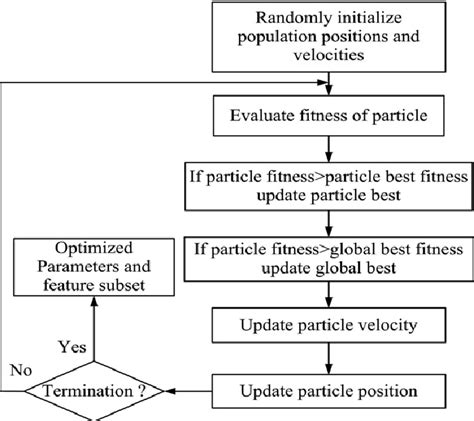 Randomly initialize population positions and velocities

Evaluate fitness of particle

If particle fitness>particle best fitness update particle best

If particle fitness>global best fitness update global best

Update particle velocity

Update particle position

Termination ?

Yes

No

Optimized Parameters and feature subset